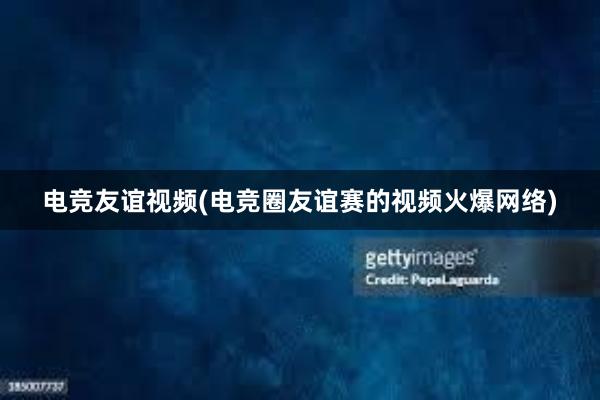 电竞友谊视频(电竞圈友谊赛的视频火爆网络)

gettyimages®
Credit: PepeLaguarda

185007737